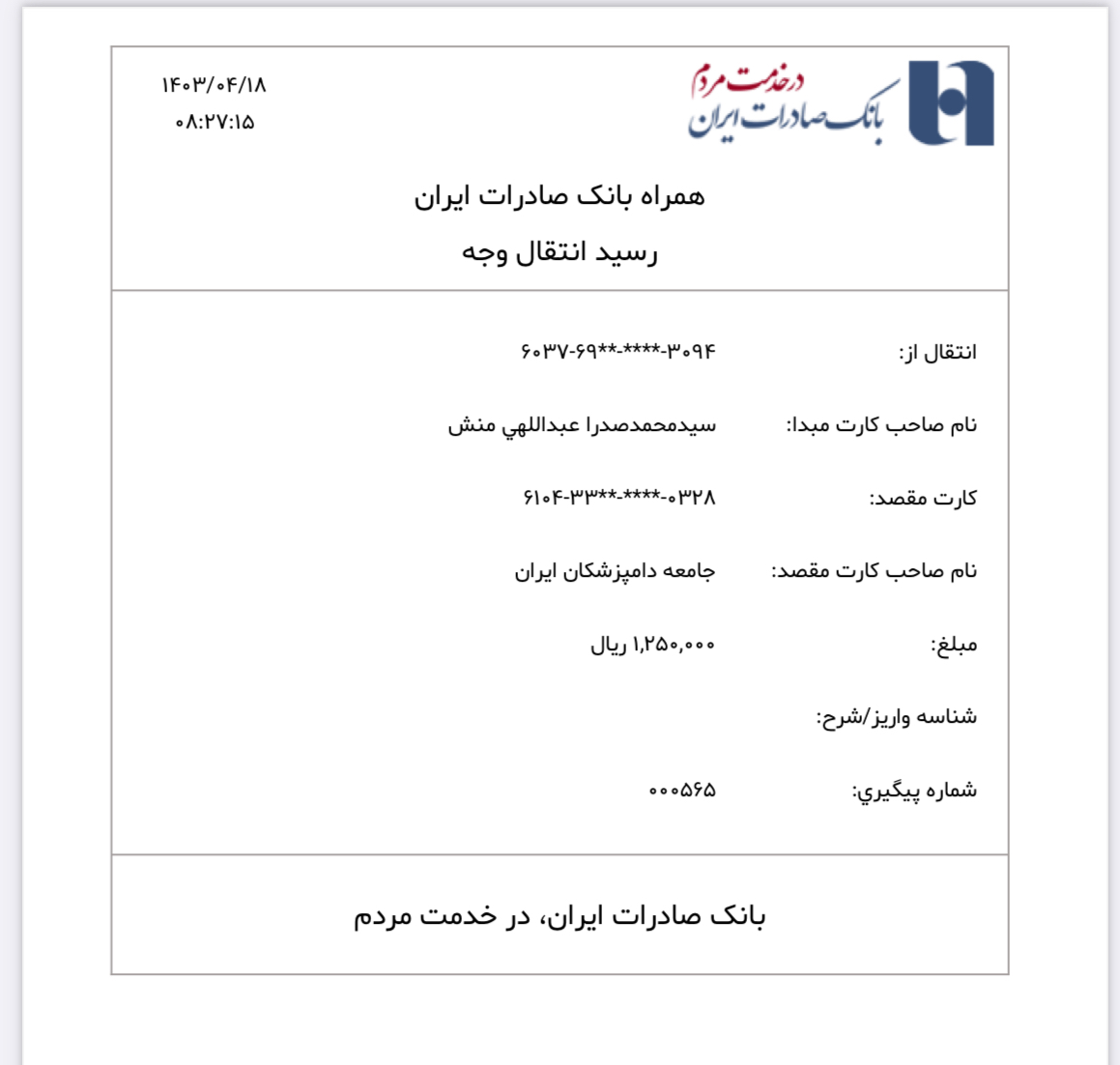 در خدمت مردم
بانک صادرات ایران

۱۴۰۳/۰۴/۱۸
۰۸:۲۷:۱۵

همراه بانک صادرات ایران
رسید انتقال وجه

انتقال از: ۶۰۳۷-۶۹**-****-۳۰۹۴

نام صاحب کارت مبدا: سیدمحمدصدرا عبداللهي منش

کارت مقصد: ۶۱۰۴-۳۳**-****-۰۳۲۸

نام صاحب کارت مقصد: جامعه دامپزشکان ایران

مبلغ: ۱,۲۵۰,۰۰۰ ریال

شناسه واریز/شرح:

شماره پیگیري: ۰۰۰۵۶۵

بانک صادرات ایران، در خدمت مردم